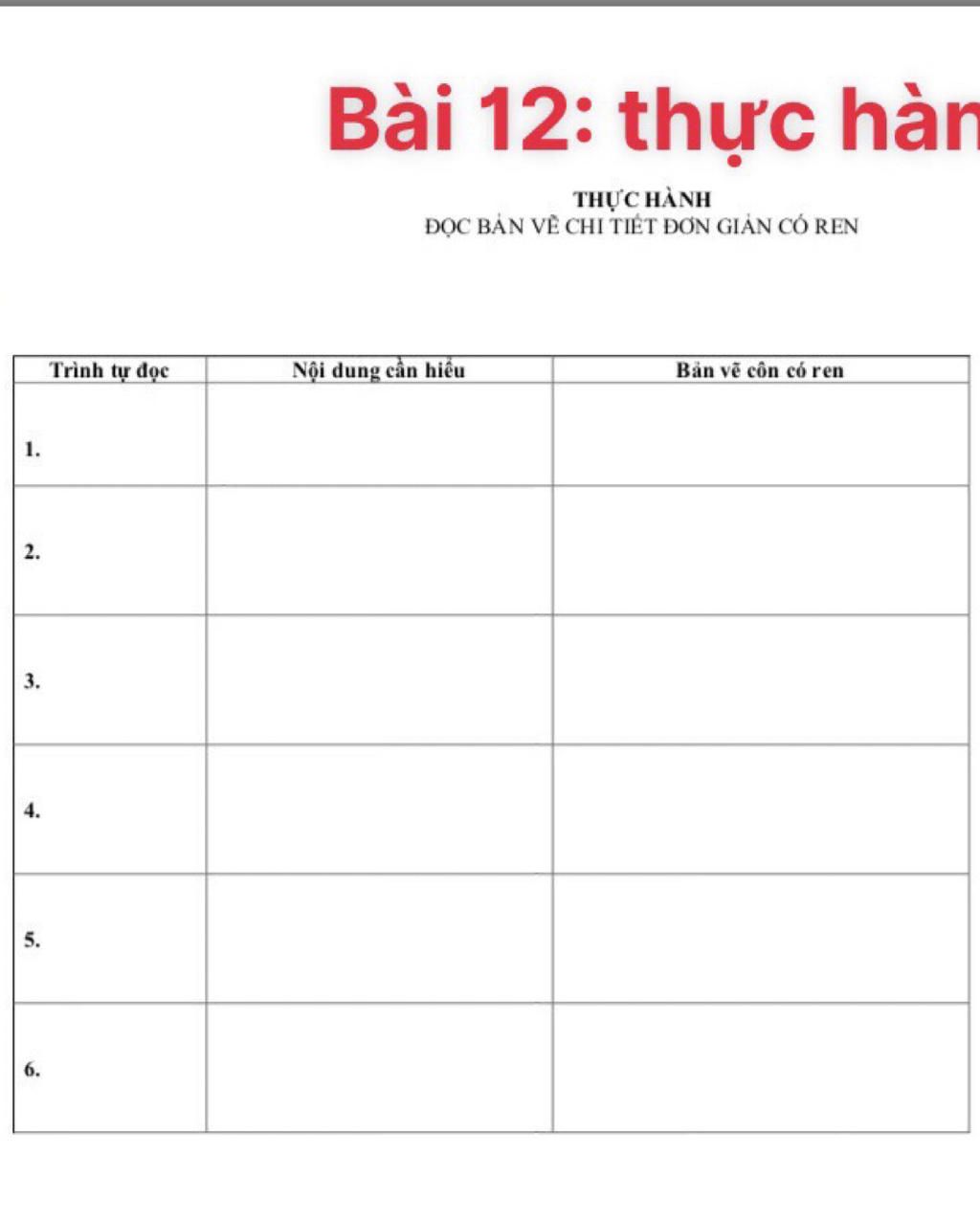 Bài 12: thực hàn

THỰC HÀNH
ĐỌC BẢN VẼ CHI TIẾT ĐƠN GIẢN CÓ REN

| Trình tự đọc | Nội dung cần hiểu | Bản vẽ côn có ren |
|---|---|---|
| 1. | | |
| 2. | | |
| 3. | | |
| 4. | | |
| 5. | | |
| 6. | | |